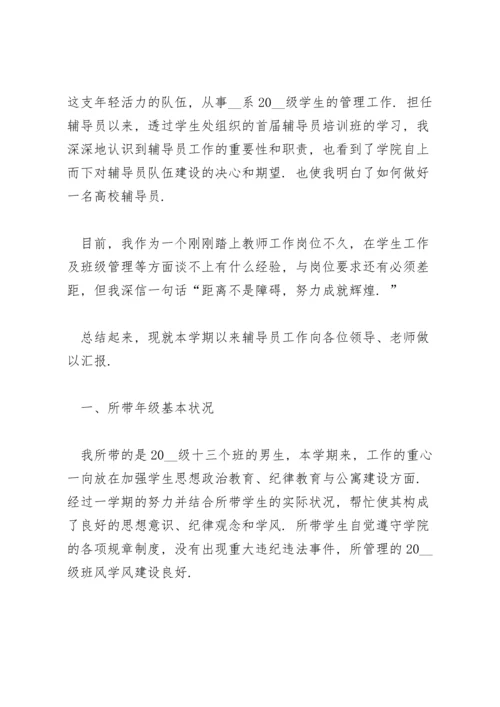 这支年轻活力的队伍，从事__系 20__级学生的管理工作．担任辅导员以来，透过学生处组织的首届辅导员培训班的学习，我深深地认识到辅导员工作的重要性和职责，也看到了学院自上而下对辅导员队伍建设的决心和期望．也使我明白了如何做好一名高校辅导员．

目前，我作为一个刚刚踏上教师工作岗位不久，在学生工作及班级管理等方面谈不上有什么经验，与岗位要求还有必须差距，但我深信一句话“距离不是障碍，努力成就辉煌．”

总结起来，现就本学期以来辅导员工作向各位领导、老师做以汇报．

一、所带年级基本状况

我所带的是 20__级十三个班的男生，本学期来，工作的重心一向放在加强学生思想政治教育、纪律教育与公寓建设方面．经过一学期的努力并结合所带学生的实际状况，帮忙使其构成了良好的思想意识、纪律观念和学风．所带学生自觉遵守学院的各项规章制度，没有出现重大违纪违法事件，所管理的 20__级班风学风建设良好．